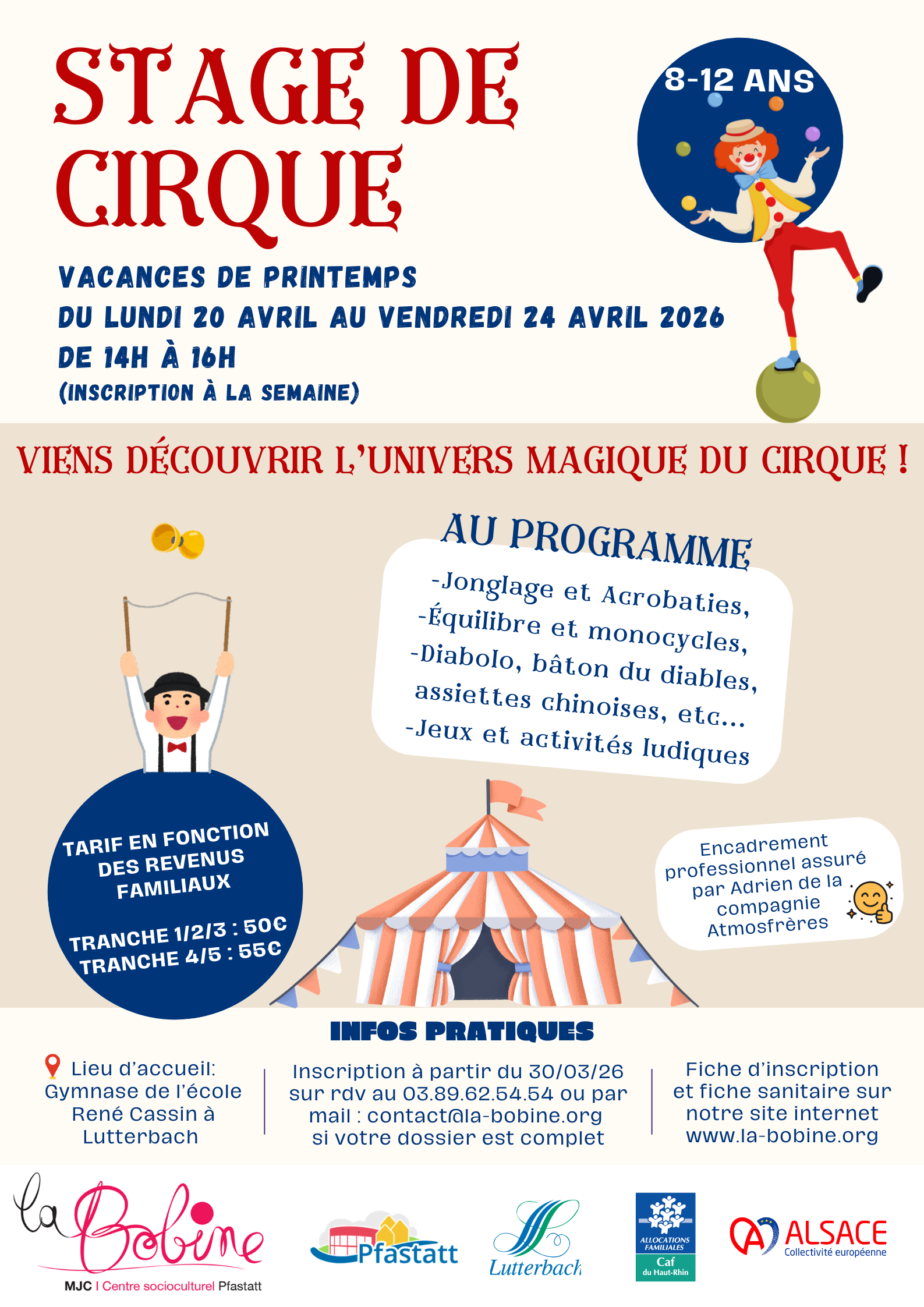 STAGE DE CIRQUE

8-12 ANS

VACANCES DE PRINTEMPS
DU LUNDI 20 AVRIL AU VENDREDI 24 AVRIL 2026
DE 14H À 16H
(INSCRIPTION À LA SEMAINE)

VIENS DÉCOUVRIR L'UNIVERS MAGIQUE DU CIRQUE !

AU PROGRAMME
-Jonglage et Acrobaties,
-Équilibre et monocycles,
-Diabolo, bâton du diables, assiettes chinoises, etc...
-Jeux et activités ludiques

TARIF EN FONCTION DES REVENUS FAMILIAUX

TRANCHE 1/2/3 : 50€
TRANCHE 4/5 : 55€

Encadrement professionnel assuré par Adrien de la compagnie Atmosfrères

INFOS PRATIQUES

Lieu d'accueil: Gymnase de l'école René Cassin à Lutterbach

Inscription à partir du 30/03/26 sur rdv au 03.89.62.54.54 ou par mail : contact@la-bobine.org si votre dossier est complet

Fiche d'inscription et fiche sanitaire sur notre site internet www.la-bobine.org

la Bobine
MJC | Centre socioculturel Pfastatt

Pfastatt

Lutterbach

ALLOCATIONS FAMILIALES
Caf
du Haut-Rhin

ALSACE
Collectivité européenne